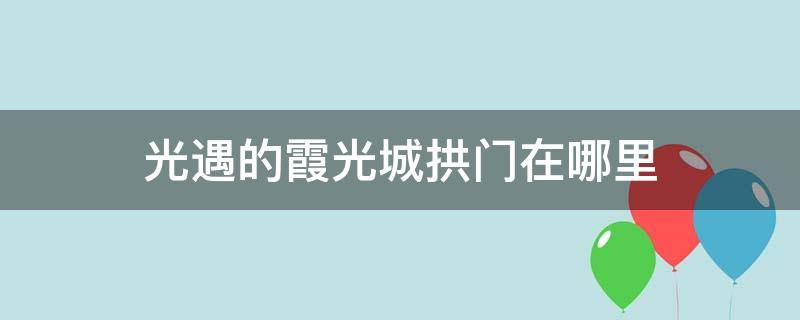 光遇的霞光城拱门在哪里